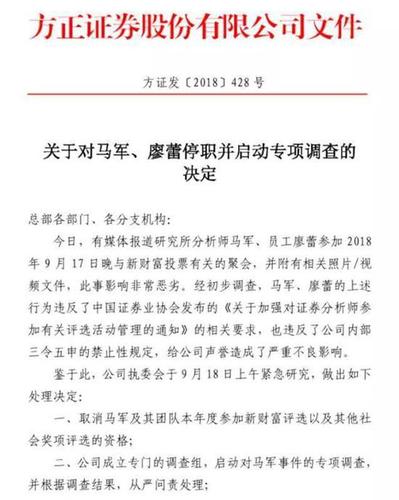 方正证券股份有限公司文件

方证发〔2018〕428号

关于对马军、廖蕾停职并启动专项调查的决定

总部各部门、各分支机构：

今日，有媒体报道研究所分析师马军、员工廖蕾参加2018年9月17日晚与新财富投票有关的聚会，并附有相关照片/视频文件，此事影响非常恶劣。经初步调查，马军、廖蕾的上述行为违反了中国证券业协会发布的《关于加强对证券分析师参加有关评选活动管理的通知》的相关要求，也违反了公司内部三令五申的禁止性规定，给公司声誉造成了严重不良影响。

鉴于此，公司执委会于9月18日上午紧急研究，做出如下处理决定：

一、取消马军及其团队本年度参加新财富评选以及其他社会奖项评选的资格；

二、公司成立专门的调查组，启动对马军事件的专项调查，并根据调查结果，从严问责处理；